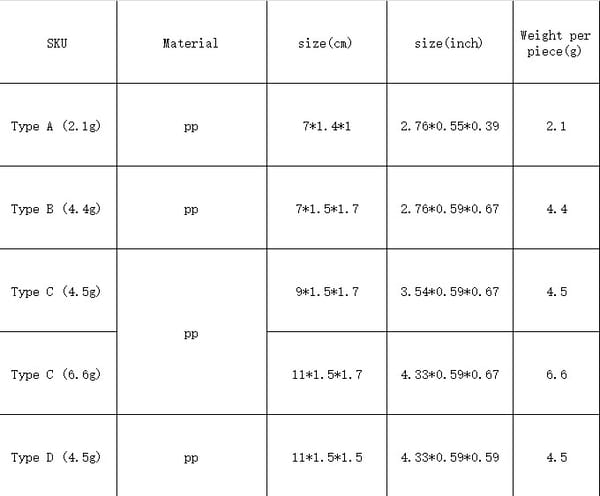 | SKU | Material | size(cm) | size(inch) | Weight per piece(g) |
|---|---|---|---|---|
| Type A (2.1g) | pp | 7*1.4*1 | 2.76*0.55*0.39 | 2.1 |
| Type B (4.4g) | pp | 7*1.5*1.7 | 2.76*0.59*0.67 | 4.4 |
| Type C (4.5g) | pp | 9*1.5*1.7 | 3.54*0.59*0.67 | 4.5 |
| Type C (6.6g) |  | 11*1.5*1.7 | 4.33*0.59*0.67 | 6.6 |
| Type D (4.5g) | pp | 11*1.5*1.5 | 4.33*0.59*0.59 | 4.5 |